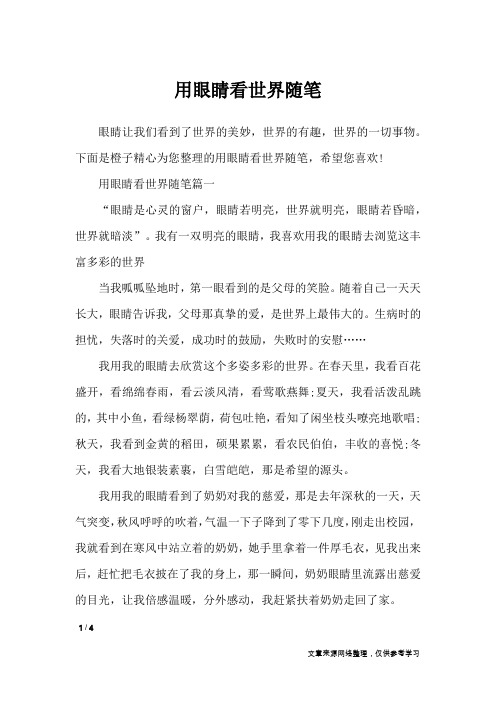 用眼睛看世界随笔

眼睛让我们看到了世界的美妙，世界的有趣，世界的一切事物。下面是橙子精心为您整理的用眼睛看世界随笔，希望您喜欢！

用眼睛看世界随笔篇一

“眼睛是心灵的窗户，眼睛若明亮，世界就明亮，眼睛若昏暗，世界就暗淡”。我有一双明亮的眼睛，我喜欢用我的眼睛去浏览这丰富多彩的世界

当我呱呱坠地时，第一眼看到的是父母的笑脸。随着自己一天天长大，眼睛告诉我，父母那真挚的爱，是世界上最伟大的。生病时的担忧，失落时的关爱，成功时的鼓励，失败时的安慰……

我用我的眼睛去欣赏这个多姿多彩的世界。在春天里，我看百花盛开，看绵绵春雨，看云淡风清，看莺歌燕舞;夏天，我看活泼乱跳的，其中小鱼，看绿杨翠荫，荷包吐艳，看知了闲坐枝头嘹亮地歌唱;秋天，我看到金黄的稻田，硕果累累，看农民伯伯，丰收的喜悦;冬天，我看大地银装素裹，白雪皑皑，那是希望的源头。

我用我的眼睛看到了奶奶对我的慈爱，那是去年深秋的一天，天气突变，秋风呼呼的吹着，气温一下子降到了零下几度，刚走出校园，我就看到在寒风中站立着的奶奶，她手里拿着一件厚毛衣，见我出来后，赶忙把毛衣披在了我的身上，那一瞬间，奶奶眼睛里流露出慈爱的目光，让我倍感温暖，分外感动，我赶紧扶着奶奶走回了家。

1 / 4

文章来源网络整理，仅供参考学习